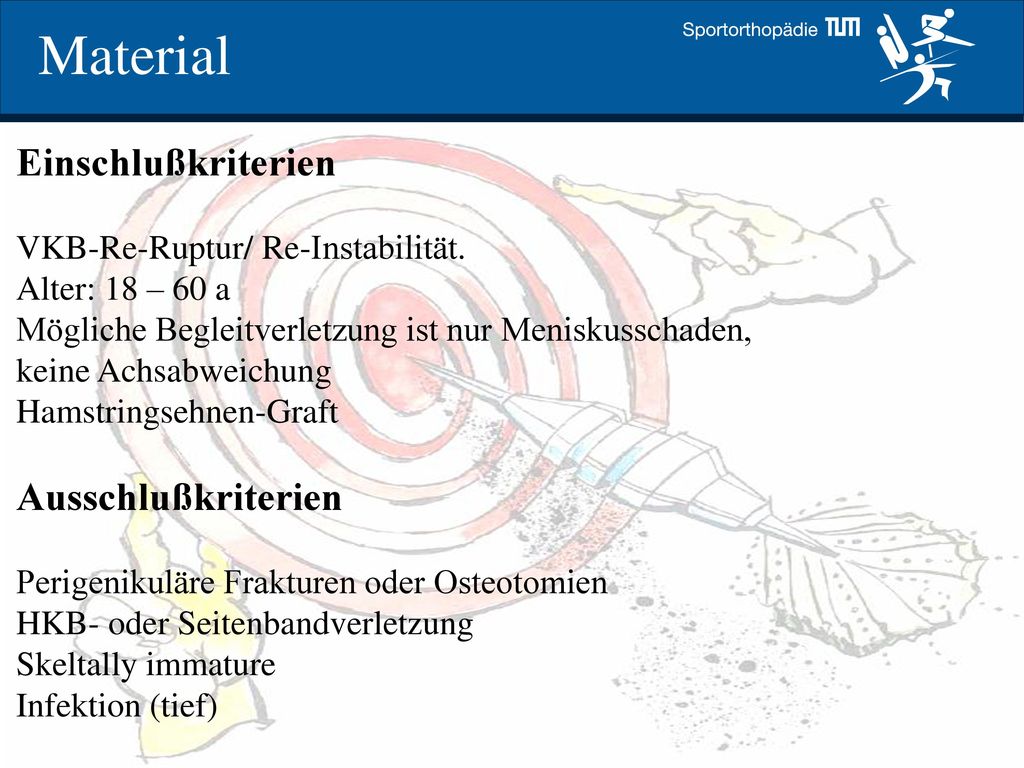 Material

Sportorthopädie TUM

Einschlußkriterien

VKB-Re-Ruptur/ Re-Instabilität.
Alter: 18 – 60 a
Mögliche Begleitverletzung ist nur Meniskusschaden, keine Achsabweichung
Hamstringsehnen-Graft

Ausschlußkriterien

Perigenikuläre Frakturen oder Osteotomien
HKB- oder Seitenbandverletzung
Skeltally immature
Infektion (tief)